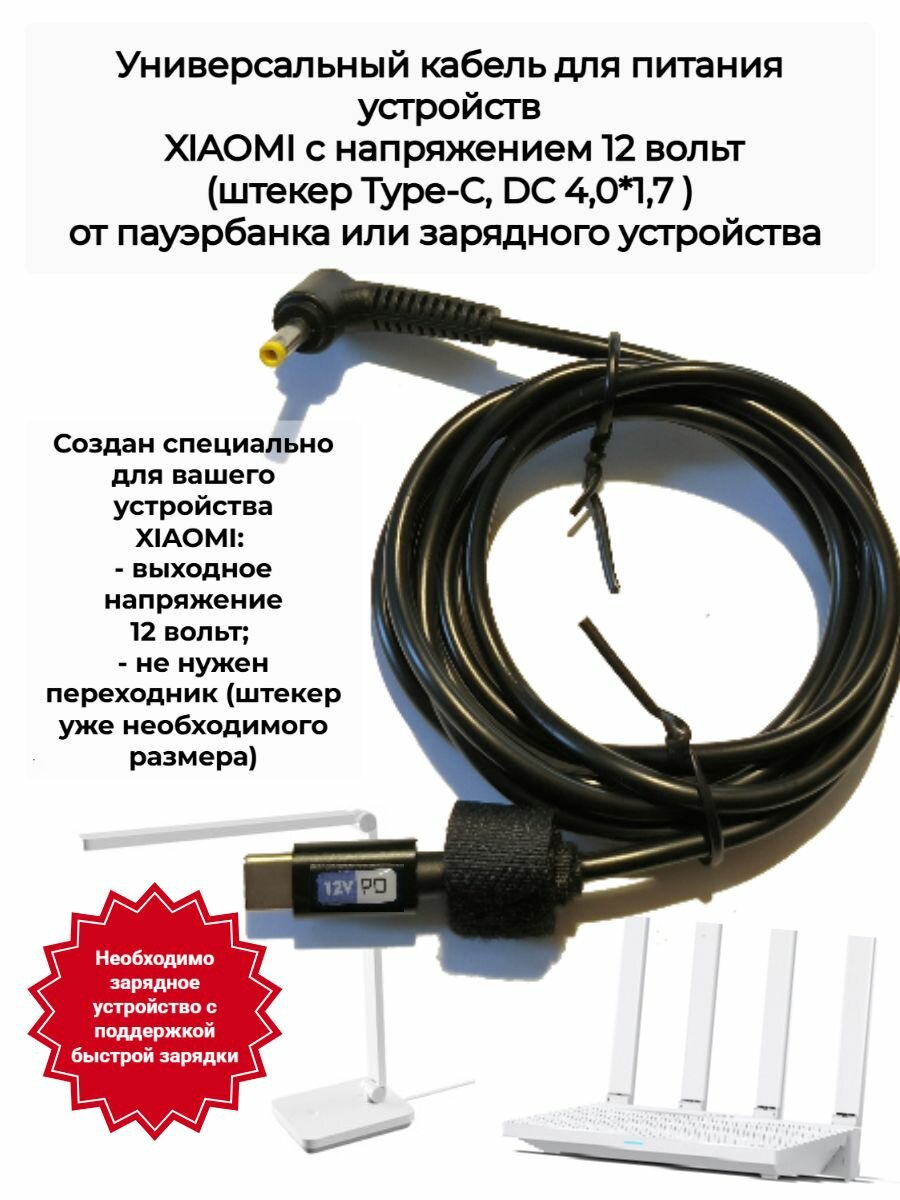 Универсальный кабель для питания устройств XIAOMI с напряжением 12 вольт (штекер Type-C, DC 4,0*1,7 ) от пауэрбанка или зарядного устройства

Создан специально для вашего устройства XIAOMI:
- выходное напряжение 12 вольт;
- не нужен переходник (штекер уже необходимого размера)

12V PD

Необходимо зарядное устройство с поддержкой быстрой зарядки